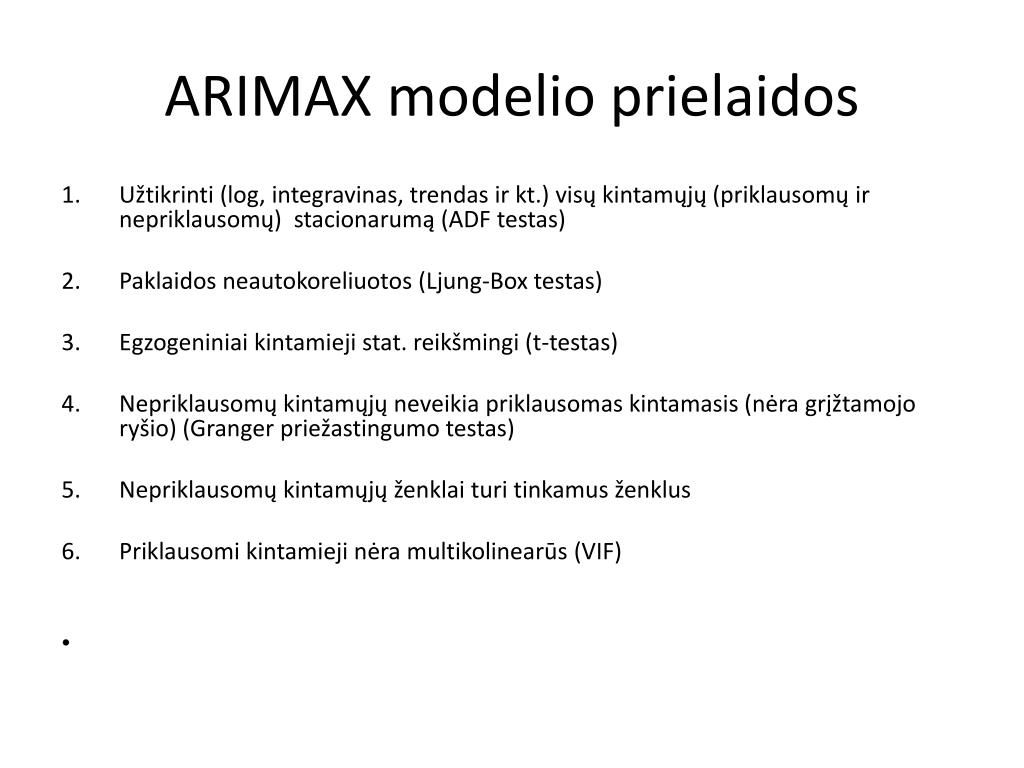 ARIMAX modelio prielaidos

1. Užtikrinti (log, integravinas, trendas ir kt.) visų kintamųjų (priklausomų ir nepriklausomų) stacionarumą (ADF testas)

2. Paklaidos neautokoreliuotos (Ljung-Box testas)

3. Egzogeniniai kintamieji stat. reikšmingi (t-testas)

4. Nepriklausomų kintamųjų neveikia priklausomas kintamasis (nėra grįžtamojo ryšio) (Granger priežastingumo testas)

5. Nepriklausomų kintamųjų ženklai turi tinkamus ženklus

6. Priklausomi kintamieji nėra multikolinearūs (VIF)

•